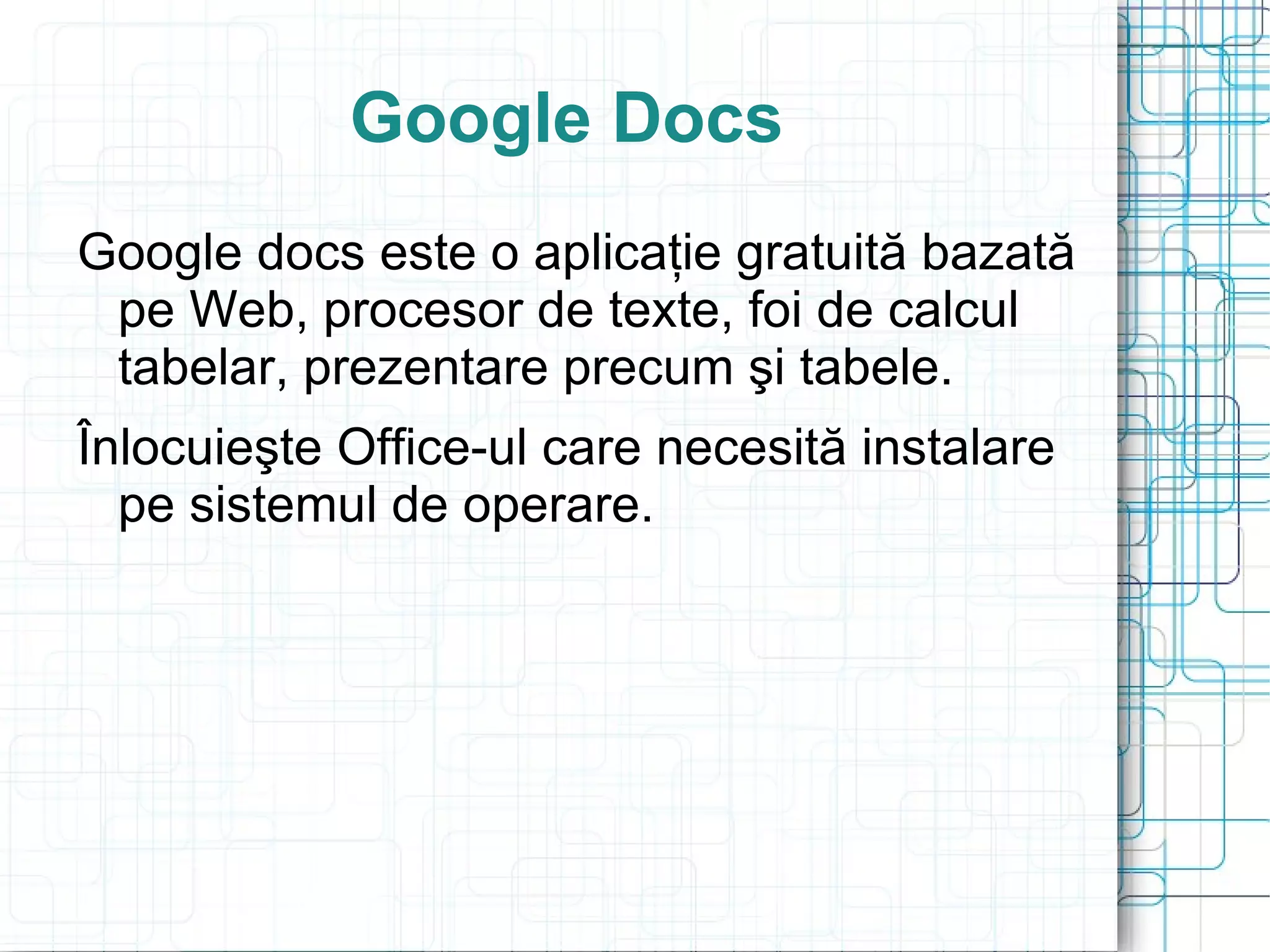 Google Docs

Google docs este o aplicație gratuită bazată pe Web, procesor de texte, foi de calcul tabelar, prezentare precum şi tabele.

Înlocuieşte Office-ul care necesită instalare pe sistemul de operare.